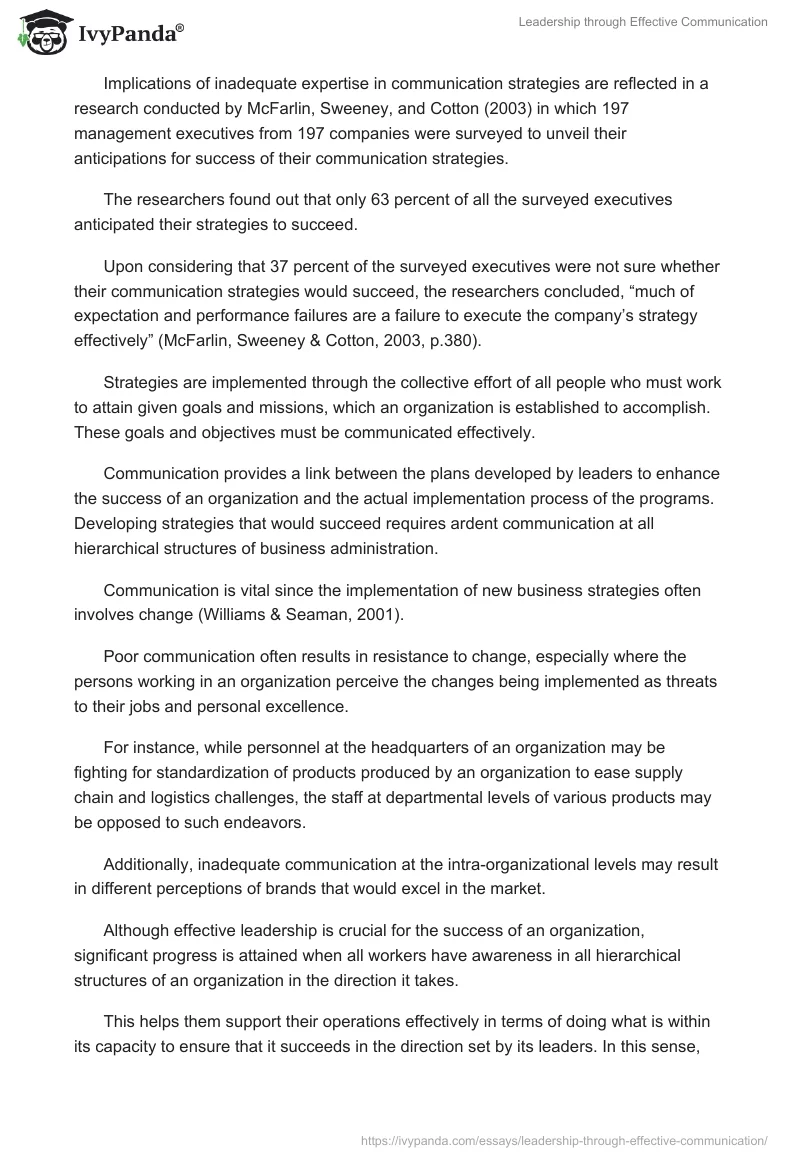 IvyPanda®

Leadership through Effective Communication

Implications of inadequate expertise in communication strategies are reflected in a research conducted by McFarlin, Sweeney, and Cotton (2003) in which 197 management executives from 197 companies were surveyed to unveil their anticipations for success of their communication strategies.

The researchers found out that only 63 percent of all the surveyed executives anticipated their strategies to succeed.

Upon considering that 37 percent of the surveyed executives were not sure whether their communication strategies would succeed, the researchers concluded, “much of expectation and performance failures are a failure to execute the company’s strategy effectively” (McFarlin, Sweeney & Cotton, 2003, p.380).

Strategies are implemented through the collective effort of all people who must work to attain given goals and missions, which an organization is established to accomplish. These goals and objectives must be communicated effectively.

Communication provides a link between the plans developed by leaders to enhance the success of an organization and the actual implementation process of the programs. Developing strategies that would succeed requires ardent communication at all hierarchical structures of business administration.

Communication is vital since the implementation of new business strategies often involves change (Williams & Seaman, 2001).

Poor communication often results in resistance to change, especially where the persons working in an organization perceive the changes being implemented as threats to their jobs and personal excellence.

For instance, while personnel at the headquarters of an organization may be fighting for standardization of products produced by an organization to ease supply chain and logistics challenges, the staff at departmental levels of various products may be opposed to such endeavors.

Additionally, inadequate communication at the intra-organizational levels may result in different perceptions of brands that would excel in the market.

Although effective leadership is crucial for the success of an organization, significant progress is attained when all workers have awareness in all hierarchical structures of an organization in the direction it takes.

This helps them support their operations effectively in terms of doing what is within its capacity to ensure that it succeeds in the direction set by its leaders. In this sense,

https://ivypanda.com/essays/leadership-through-effective-communication/